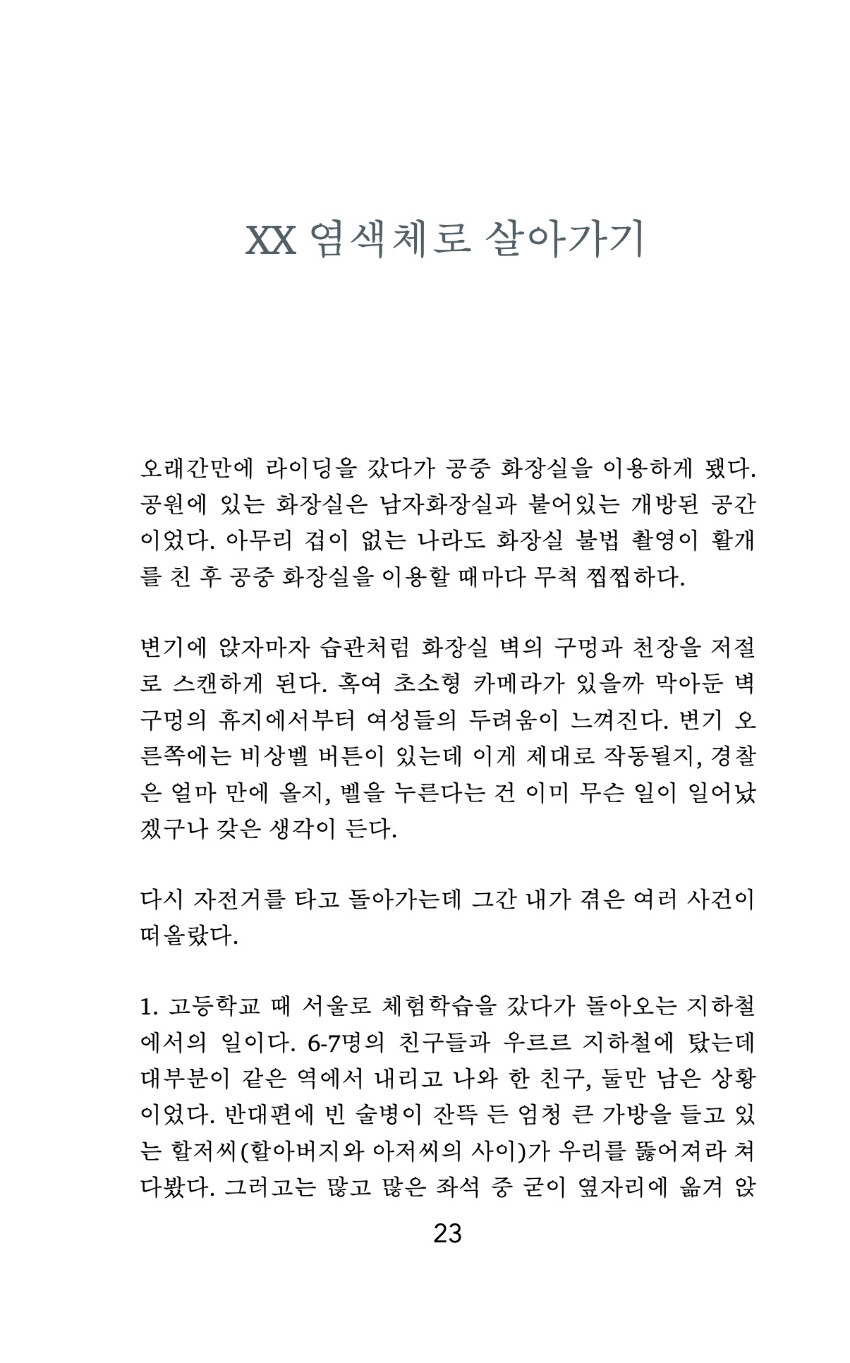 XX 염색체로 살아가기

오래간만에 라이딩을 갔다가 공중 화장실을 이용하게 됐다. 공원에 있는 화장실은 남자화장실과 붙어있는 개방된 공간이었다. 아무리 겁이 없는 나라도 화장실 불법 촬영이 활개를 친 후 공중 화장실을 이용할 때마다 무척 찝찝하다.

변기에 앉자마자 습관처럼 화장실 벽의 구멍과 천장을 저절로 스캔하게 된다. 혹여 초소형 카메라가 있을까 막아둔 벽 구멍의 휴지에서부터 여성들의 두려움이 느껴진다. 변기 오른쪽에는 비상벨 버튼이 있는데 이게 제대로 작동될지, 경찰은 얼마 만에 올지, 벨을 누른다는 건 이미 무슨 일이 일어났겠구나 갖은 생각이 든다.

다시 자전거를 타고 돌아가는데 그간 내가 겪은 여러 사건이 떠올랐다.

1. 고등학교 때 서울로 체험학습을 갔다가 돌아오는 지하철에서의 일이다. 6-7명의 친구들과 우르르 지하철에 탔는데 대부분이 같은 역에서 내리고 나와 한 친구, 둘만 남은 상황이었다. 반대편에 빈 술병이 잔뜩 든 엄청 큰 가방을 들고 있는 할저씨(할아버지와 아저씨의 사이)가 우리를 뚫어져라 쳐다봤다. 그러고는 많고 많은 좌석 중 굳이 옆자리에 옮겨 앉

23